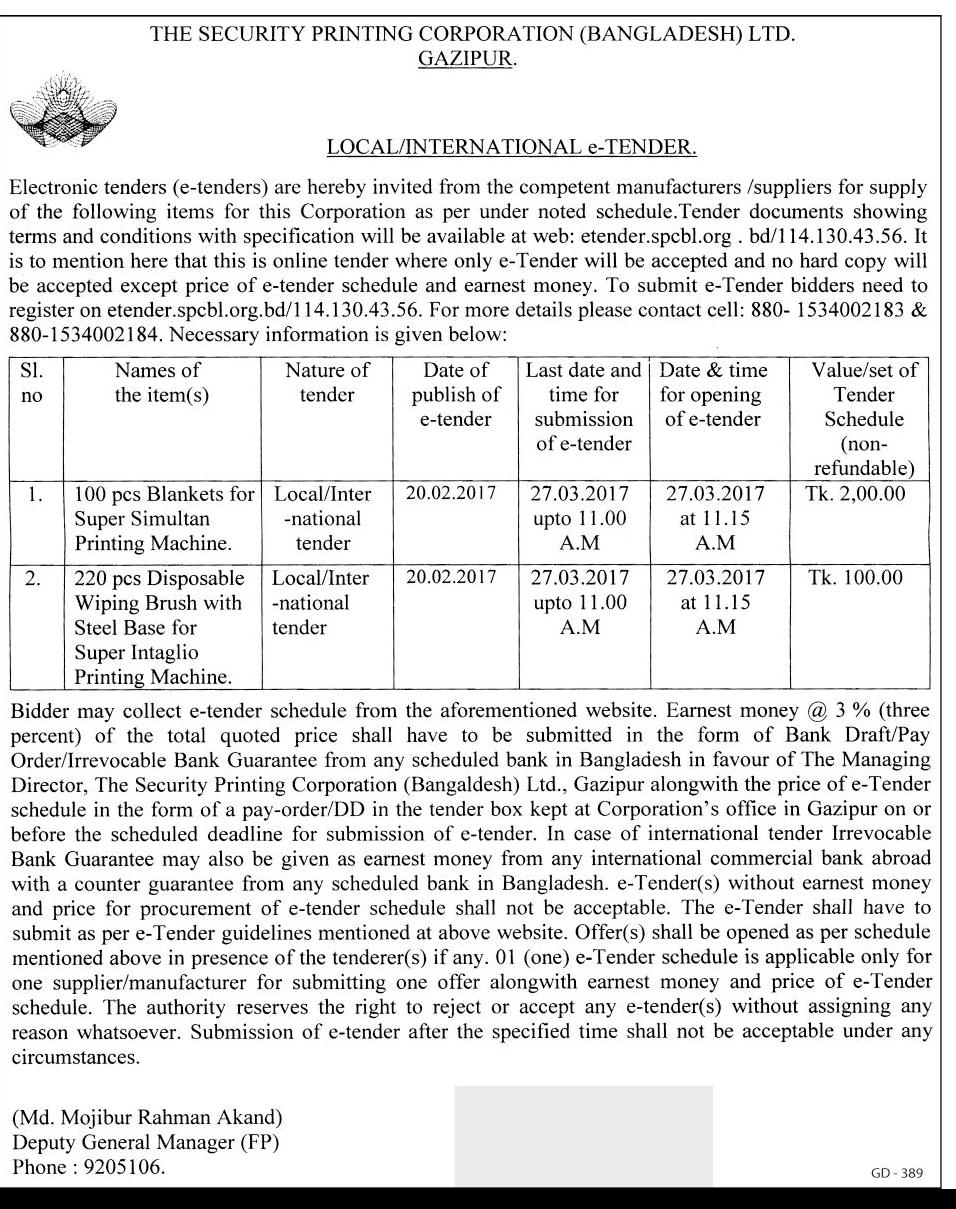 THE SECURITY PRINTING CORPORATION (BANGLADESH) LTD.
GAZIPUR.

LOCAL/INTERNATIONAL e-TENDER.

Electronic tenders (e-tenders) are hereby invited from the competent manufacturers /suppliers for supply of the following items for this Corporation as per under noted schedule.Tender documents showing terms and conditions with specification will be available at web: etender.spcbl.org . bd/114.130.43.56. It is to mention here that this is online tender where only e-Tender will be accepted and no hard copy will be accepted except price of e-tender schedule and earnest money. To submit e-Tender bidders need to register on etender.spcbl.org.bd/114.130.43.56. For more details please contact cell: 880- 1534002183 & 880-1534002184. Necessary information is given below:

| Sl. no | Names of the item(s) | Nature of tender | Date of publish of e-tender | Last date and time for submission of e-tender | Date & time for opening of e-tender | Value/set of Tender Schedule (non-refundable) |
|---|---|---|---|---|---|---|
| 1. | 100 pcs Blankets for Super Simultan Printing Machine. | Local/Inter -national tender | 20.02.2017 | 27.03.2017 upto 11.00 A.M | 27.03.2017 at 11.15 A.M | Tk. 2,00.00 |
| 2. | 220 pcs Disposable Wiping Brush with Steel Base for Super Intaglio Printing Machine. | Local/Inter -national tender | 20.02.2017 | 27.03.2017 upto 11.00 A.M | 27.03.2017 at 11.15 A.M | Tk. 100.00 |

Bidder may collect e-tender schedule from the aforementioned website. Earnest money @ 3 % (three percent) of the total quoted price shall have to be submitted in the form of Bank Draft/Pay Order/Irrevocable Bank Guarantee from any scheduled bank in Bangladesh in favour of The Managing Director, The Security Printing Corporation (Bangaldesh) Ltd., Gazipur alongwith the price of e-Tender schedule in the form of a pay-order/DD in the tender box kept at Corporation's office in Gazipur on or before the scheduled deadline for submission of e-tender. In case of international tender Irrevocable Bank Guarantee may also be given as earnest money from any international commercial bank abroad with a counter guarantee from any scheduled bank in Bangladesh. e-Tender(s) without earnest money and price for procurement of e-tender schedule shall not be acceptable. The e-Tender shall have to submit as per e-Tender guidelines mentioned at above website. Offer(s) shall be opened as per schedule mentioned above in presence of the tenderer(s) if any. 01 (one) e-Tender schedule is applicable only for one supplier/manufacturer for submitting one offer alongwith earnest money and price of e-Tender schedule. The authority reserves the right to reject or accept any e-tender(s) without assigning any reason whatsoever. Submission of e-tender after the specified time shall not be acceptable under any circumstances.

(Md. Mojibur Rahman Akand)
Deputy General Manager (FP)
Phone : 9205106.

GD - 389